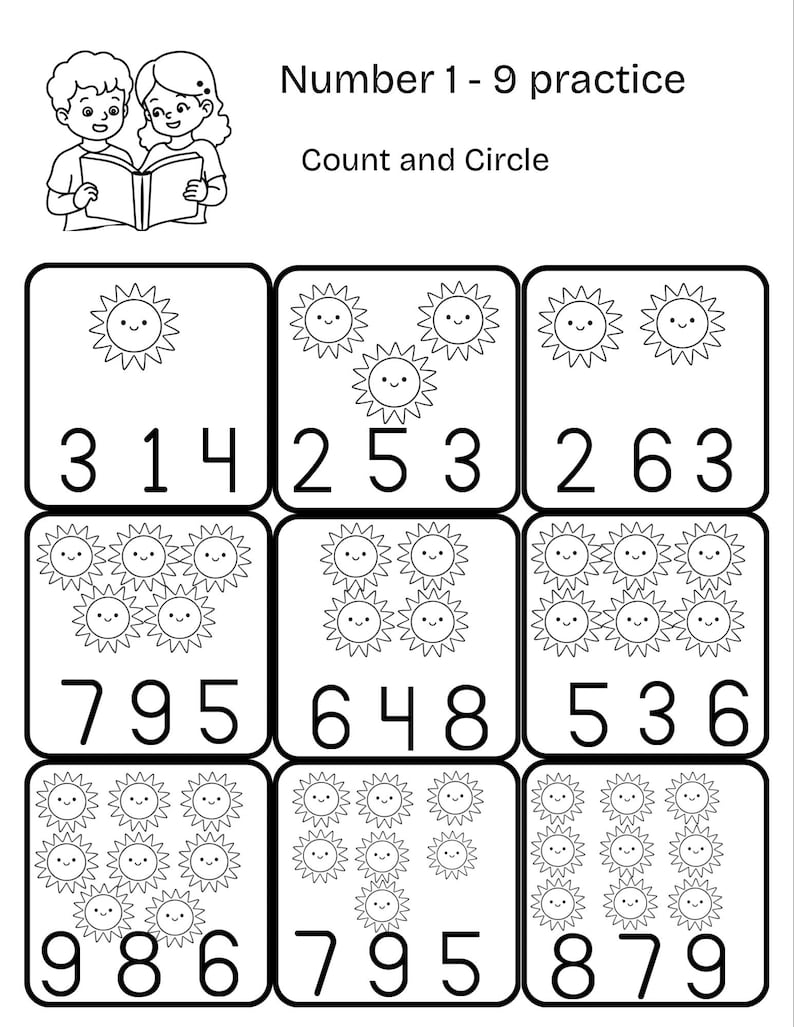 Number 1 - 9 practice

Count and Circle

3 1 4

2 5 3

2 6 3

7 9 5

6 4 8

5 3 6

9 8 6

7 9 5

8 7 9